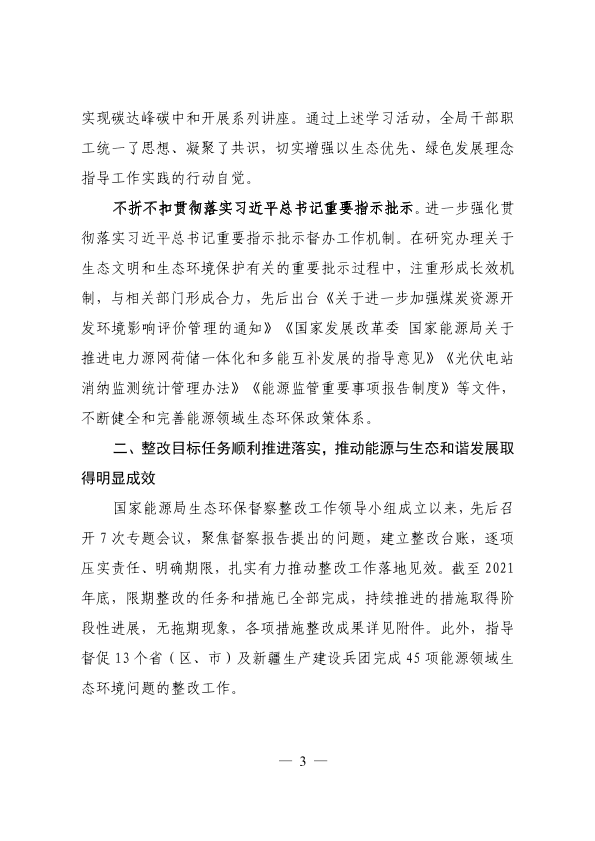 实现碳达峰碳中和开展系列讲座。通过上述学习活动，全局干部职工统一了思想、凝聚了共识，切实增强以生态优先、绿色发展理念指导工作实践的行动自觉。

不折不扣贯彻落实习近平总书记重要指示批示。进一步强化贯彻落实习近平总书记重要指示批示督办工作机制。在研究办理关于生态文明和生态环境保护有关的重要批示过程中，注重形成长效机制，与相关部门形成合力，先后出台《关于进一步加强煤炭资源开发环境影响评价管理的通知》《国家发展改革委 国家能源局关于推进电力源网荷储一体化和多能互补发展的指导意见》《光伏电站消纳监测统计管理办法》《能源监管重要事项报告制度》等文件，不断健全和完善能源领域生态环保政策体系。

二、整改目标任务顺利推进落实，推动能源与生态和谐发展取得明显成效

国家能源局生态环保督察整改工作领导小组成立以来，先后召开7次专题会议，聚焦督察报告提出的问题，建立整改台账，逐项压实责任、明确期限，扎实有力推动整改工作落地见效。截至2021年底，限期整改的任务和措施已全部完成，持续推进的措施取得阶段性进展，无拖期现象，各项措施整改成果详见附件。此外，指导督促13个省（区、市）及新疆生产建设兵团完成45项能源领域生态环境问题的整改工作。

— 3 —